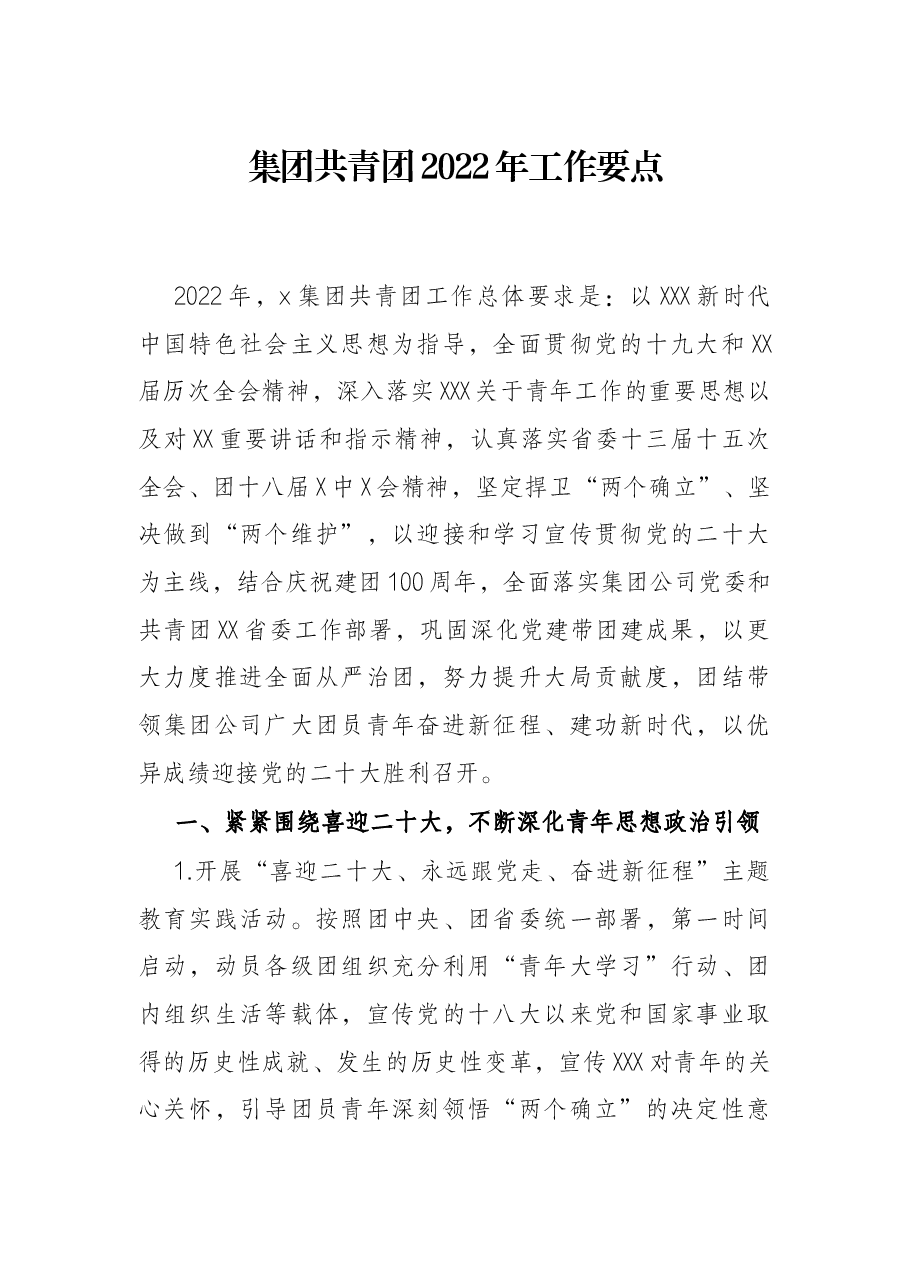 集团共青团2022年工作要点

2022年，x集团共青团工作总体要求是：以XXX新时代中国特色社会主义思想为指导，全面贯彻党的十九大和XX届历次全会精神，深入落实XXX关于青年工作的重要思想以及对XX重要讲话和指示精神，认真落实省委十三届十五次全会、团十八届X中X会精神，坚定捍卫“两个确立”、坚决做到“两个维护”，以迎接和学习宣传贯彻党的二十大为主线，结合庆祝建团100周年，全面落实集团公司党委和共青团XX省委工作部署，巩固深化党建带团建成果，以更大力度推进全面从严治团，努力提升大局贡献度，团结带领集团公司广大团员青年奋进新征程、建功新时代，以优异成绩迎接党的二十大胜利召开。

一、紧紧围绕喜迎二十大，不断深化青年思想政治引领

1.开展“喜迎二十大、永远跟党走、奋进新征程”主题教育实践活动。按照团中央、团省委统一部署，第一时间启动，动员各级团组织充分利用“青年大学习”行动、团内组织生活等载体，宣传党的十八大以来党和国家事业取得的历史性成就、发生的历史性变革，宣传XXX对青年的关心关怀，引导团员青年深刻领悟“两个确立”的决定性意